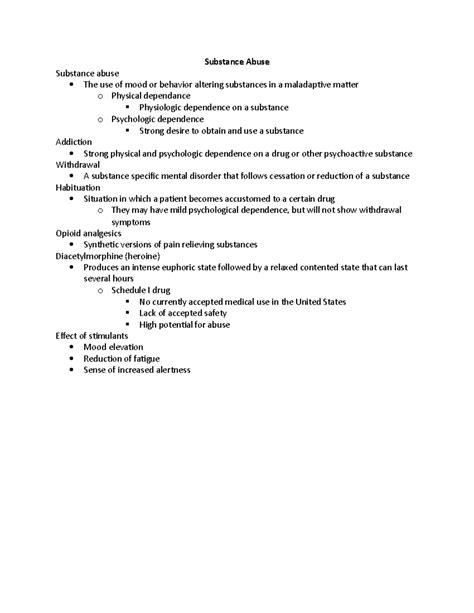 Substance Abuse

Substance abuse
- The use of mood or behavior altering substances in a maladaptive matter
  - Physical dependance
    - Physiologic dependence on a substance
  - Psychologic dependence
    - Strong desire to obtain and use a substance

Addiction
- Strong physical and psychologic dependence on a drug or other psychoactive substance

Withdrawal
- A substance specific mental disorder that follows cessation or reduction of a substance

Habituation
- Situation in which a patient becomes accustomed to a certain drug
  - They may have mild psychological dependence, but will not show withdrawal symptoms

Opioid analgesics
- Synthetic versions of pain relieving substances

Diacetylmorphine (heroine)
- Produces an intense euphoric state followed by a relaxed contented state that can last several hours
  - Schedule I drug
    - No currently accepted medical use in the United States
    - Lack of accepted safety
    - High potential for abuse

Effect of stimulants
- Mood elevation
- Reduction of fatigue
- Sense of increased alertness